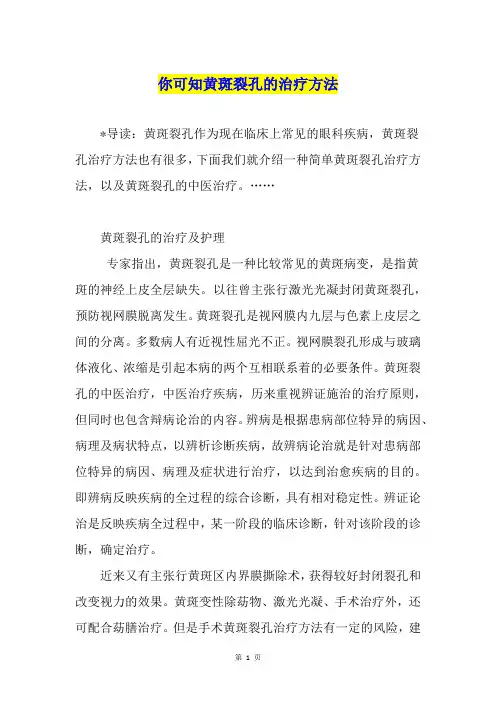 你可知黄斑裂孔的治疗方法

*导读：黄斑裂孔作为现在临床上常见的眼科疾病，黄斑裂孔治疗方法也有很多，下面我们就介绍一种简单黄斑裂孔治疗方法，以及黄斑裂孔的中医治疗。……

黄斑裂孔的治疗及护理

专家指出，黄斑裂孔是一种比较常见的黄斑病变，是指黄斑的神经上皮全层缺失。以往曾主张行激光光凝封闭黄斑裂孔，预防视网膜脱离发生。黄斑裂孔是视网膜内九层与色素上皮层之间的分离。多数病人有近视性屈光不正。视网膜裂孔形成与玻璃体液化、浓缩是引起本病的两个互相联系着的必要条件。黄斑裂孔的中医治疗，中医治疗疾病，历来重视辨证施治的治疗原则，但同时也包含辩病论治的内容。辨病是根据患病部位特异的病因、病理及病状特点，以辨析诊断疾病，故辨病论治就是针对患病部位特异的病因、病理及症状进行治疗，以达到治愈疾病的目的。即辨病反映疾病的全过程的综合诊断，具有相对稳定性。辨证论治是反映疾病全过程中，某一阶段的临床诊断，针对该阶段的诊断，确定治疗。

近来又有主张行黄斑区内界膜撕除术，获得较好封闭裂孔和改变视力的效果。黄斑变性除药物、激光光凝、手术治疗外，还可配合药膳治疗。但是手术黄斑裂孔治疗方法有一定的风险，建

第 1 页